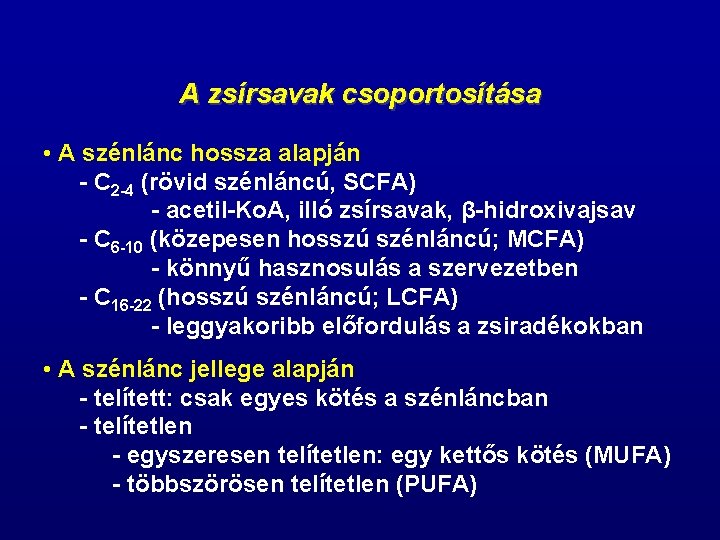 A zsírsavak csoportosítása

• A szénlánc hossza alapján
- $C_{2-4}$ (rövid szénláncú, SCFA)
- acetil-KoA, illó zsírsavak, β-hidroxivajsav
- $C_{6-10}$ (közepesen hosszú szénláncú; MCFA)
- könnyű hasznosulás a szervezetben
- $C_{16-22}$ (hosszú szénláncú; LCFA)
- leggyakoribb előfordulás a zsiradékokban

• A szénlánc jellege alapján
- telített: csak egyes kötés a szénláncban
- telítetlen
- egyszeresen telítetlen: egy kettős kötés (MUFA)
- többszörösen telítetlen (PUFA)